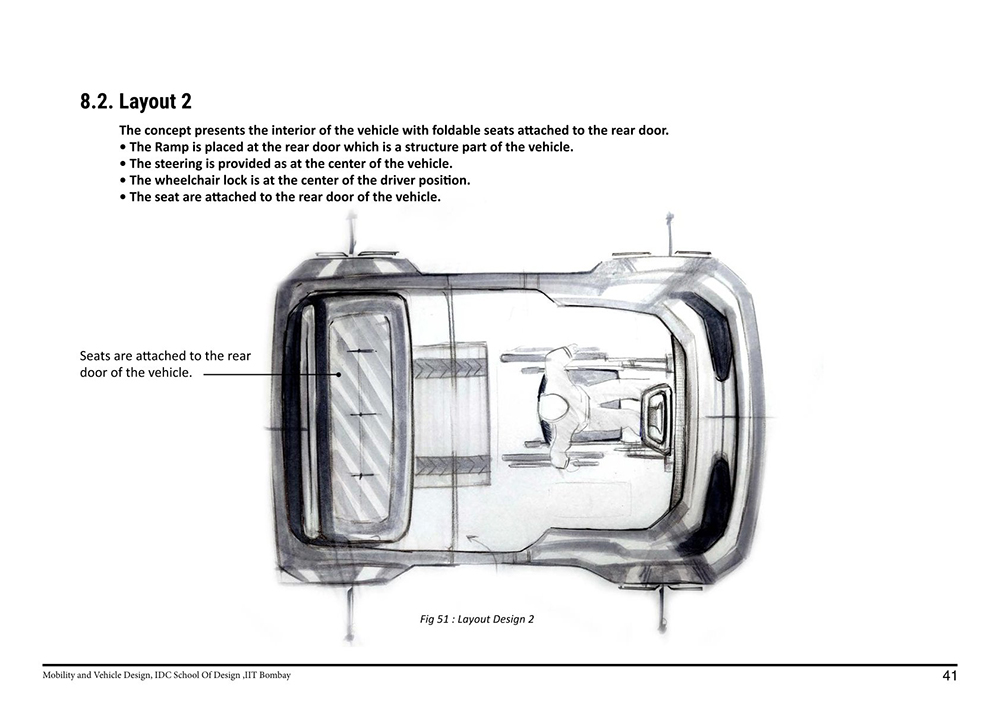 8.2. Layout 2

The concept presents the interior of the vehicle with foldable seats attached to the rear door.
• The Ramp is placed at the rear door which is a structure part of the vehicle.
• The steering is provided as at the center of the vehicle.
• The wheelchair lock is at the center of the driver position.
• The seat are attached to the rear door of the vehicle.

Seats are attached to the rear door of the vehicle.

Fig 51 : Layout Design 2

Mobility and Vehicle Design, IDC School Of Design ,IIT Bombay

41